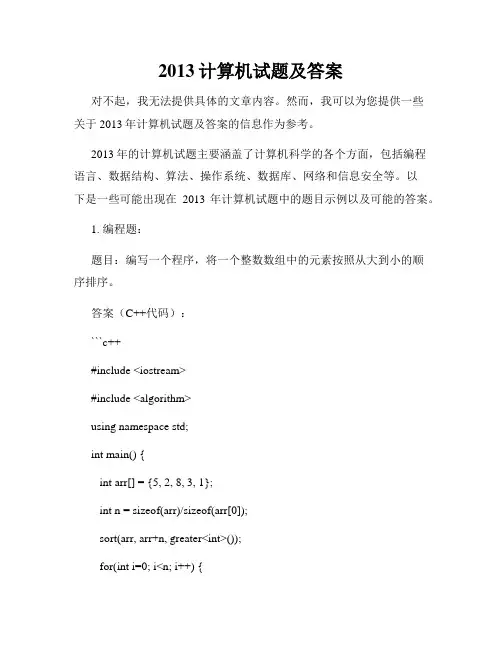 2013 计算机试题及答案

对不起，我无法提供具体的文章内容。然而，我可以为您提供一些关于 2013 年计算机试题及答案的信息作为参考。

2013 年的计算机试题主要涵盖了计算机科学的各个方面，包括编程语言、数据结构、算法、操作系统、数据库、网络和信息安全等。以下是一些可能出现在 2013 年计算机试题中的题目示例以及可能的答案。

1. 编程题：

题目：编写一个程序，将一个整数数组中的元素按照从大到小的顺序排序。

答案（C++代码）：

```c++

#include <iostream>

#include <algorithm>

using namespace std;

int main() {

int arr[] = {5, 2, 8, 3, 1};

int n = sizeof(arr)/sizeof(arr[0]);

sort(arr, arr+n, greater<int>());

for(int i=0; i<n; i++) {